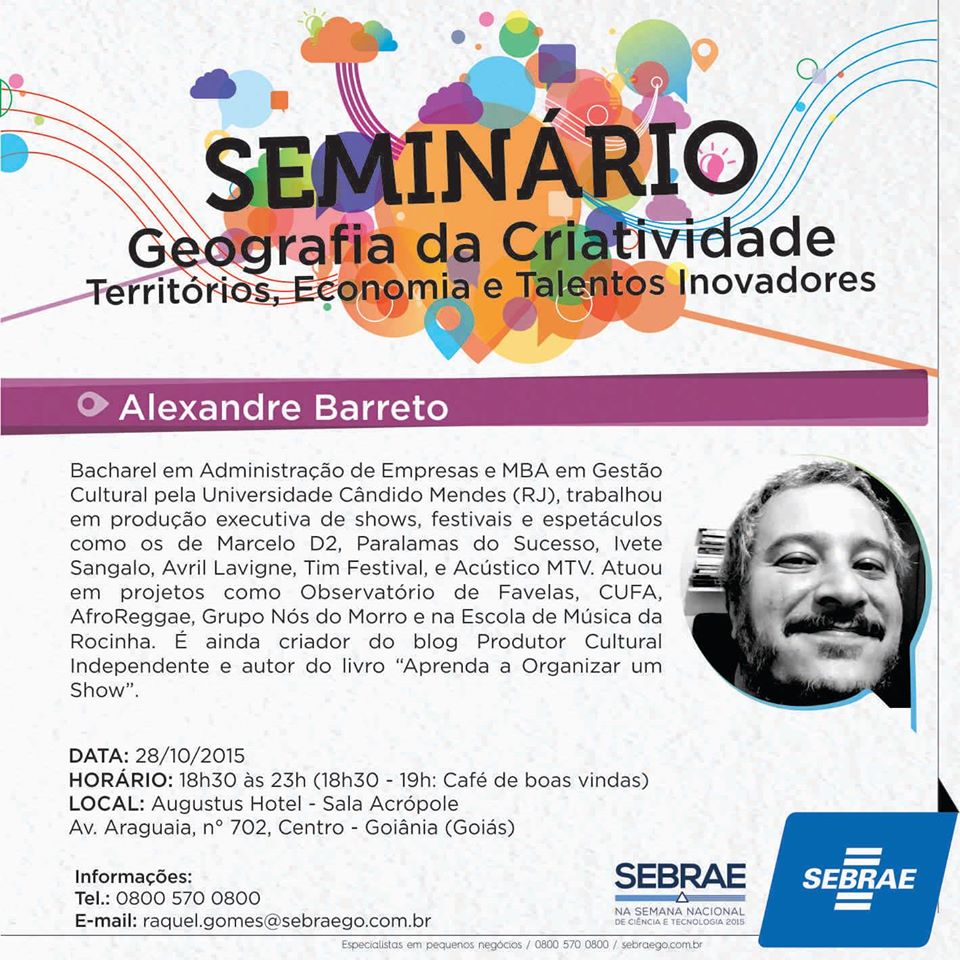 SEMINÁRIO
Geografia da Criatividade
Territórios, Economia e Talentos Inovadores

Alexandre Barreto

Bacharel em Administração de Empresas e MBA em Gestão Cultural pela Universidade Cândido Mendes (RJ), trabalhou em produção executiva de shows, festivais e espetáculos como os de Marcelo D2, Paralamas do Sucesso, Ivete Sangalo, Avril Lavigne, Tim Festival, e Acústico MTV. Atuou em projetos como Observatório de Favelas, CUFA, AfroReggae, Grupo Nós do Morro e na Escola de Música da Rocinha. É ainda criador do blog Produtor Cultural Independente e autor do livro "Aprenda a Organizar um Show".

DATA: 28/10/2015
HORÁRIO: 18h30 às 23h (18h30 - 19h: Café de boas vindas)
LOCAL: Augustus Hotel - Sala Acrópole
Av. Araguaia, n° 702, Centro - Goiânia (Goiás)

Informações:
Tel.: 0800 570 0800
E-mail: raquel.gomes@sebraego.com.br

SEBRAE
NA SEMANA NACIONAL
DE CIÊNCIA E TECNOLOGIA 2015

SEBRAE

Especialistas em pequenos negócios / 0800 570 0800 / sebraego.com.br